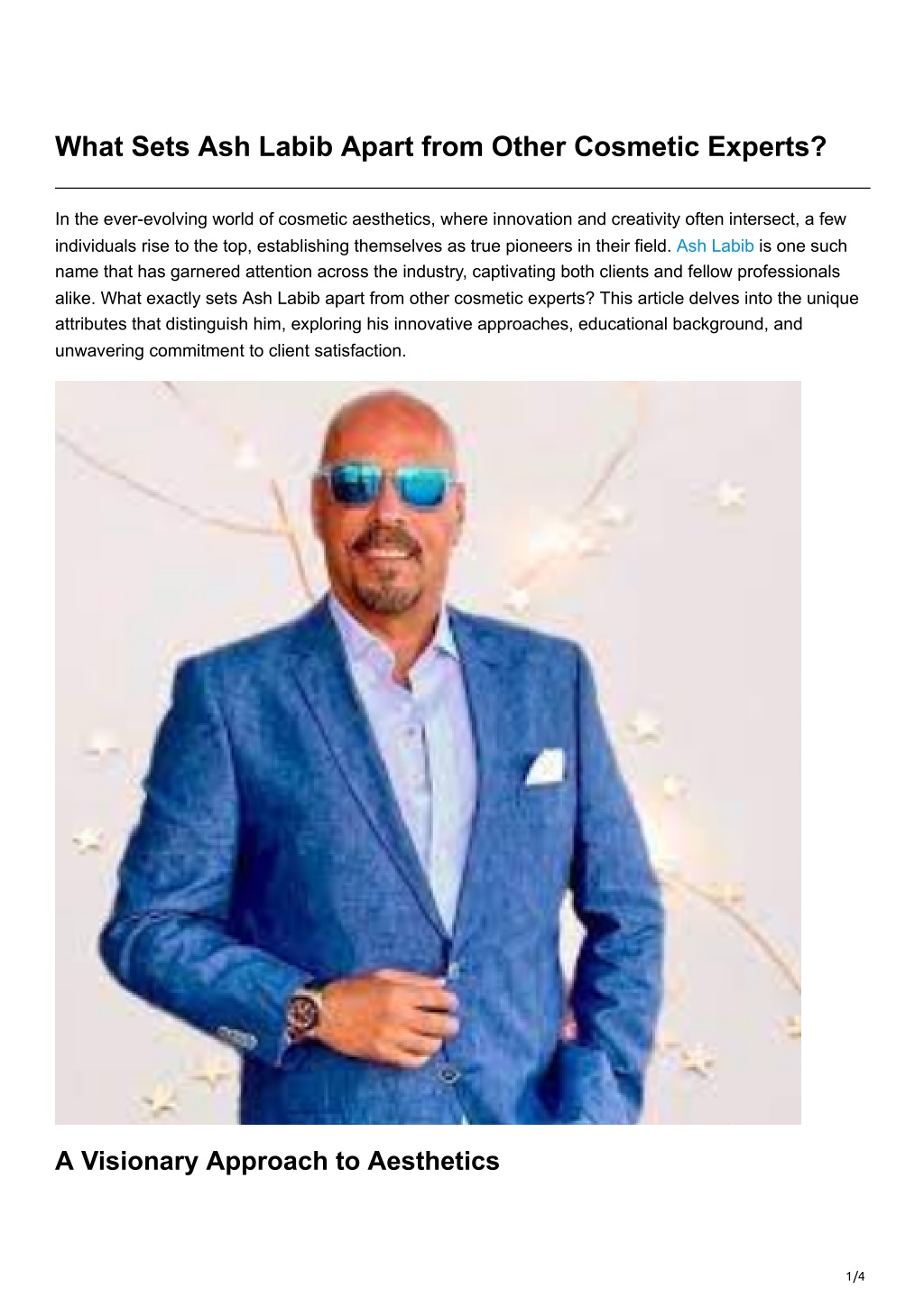 What Sets Ash Labib Apart from Other Cosmetic Experts?

In the ever-evolving world of cosmetic aesthetics, where innovation and creativity often intersect, a few individuals rise to the top, establishing themselves as true pioneers in their field. Ash Labib is one such name that has garnered attention across the industry, captivating both clients and fellow professionals alike. What exactly sets Ash Labib apart from other cosmetic experts? This article delves into the unique attributes that distinguish him, exploring his innovative approaches, educational background, and unwavering commitment to client satisfaction.

A Visionary Approach to Aesthetics

1/4